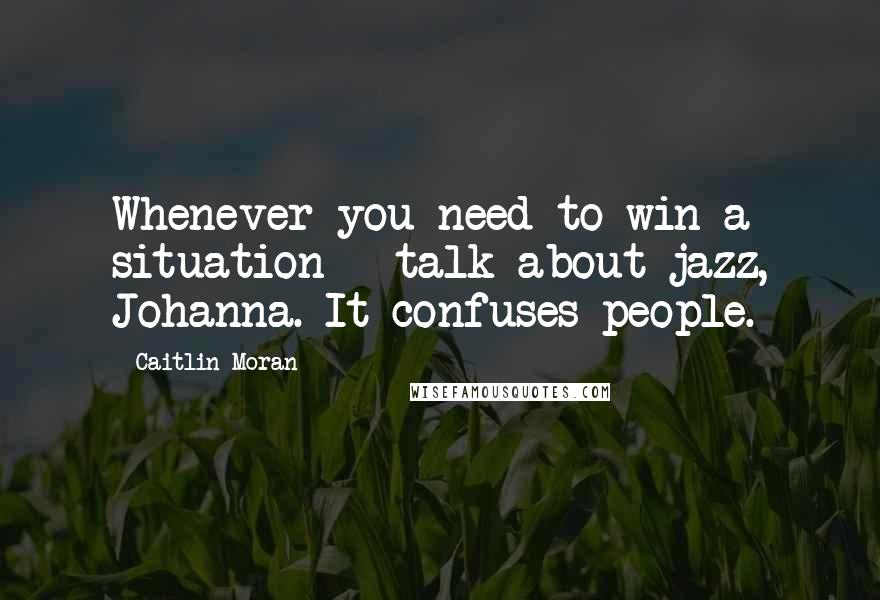 Whenever you need to win a situation - talk about jazz, Johanna. It confuses people.

- Caitlin Moran

WISEFAMOUSQUOTES.COM